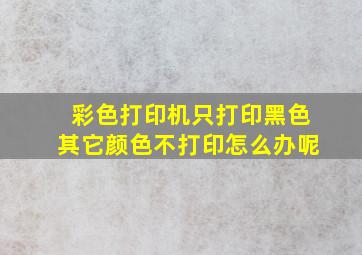 彩色打印机只打印黑色
其它颜色不打印怎么办呢